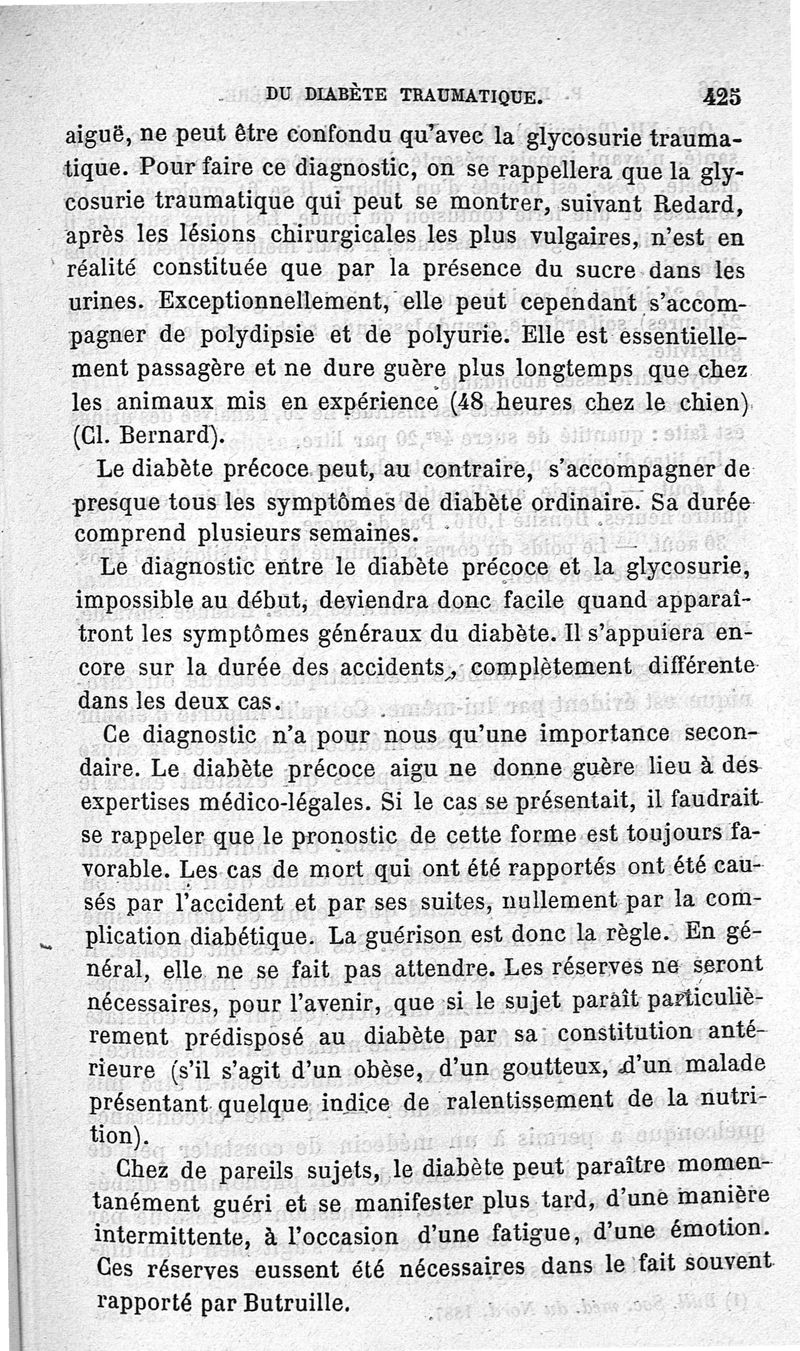 DU DIABÈTE TRAUMATIQUE. 425

aiguë, ne peut être confondu qu'avec la glycosurie traumatique. Pour faire ce diagnostic, on se rappellera que la glycosurie traumatique qui peut se montrer, suivant Redard, après les lésions chirurgicales les plus vulgaires, n'est en réalité constituée que par la présence du sucre dans les urines. Exceptionnellement, elle peut cependant s'accompagner de polydipsie et de polyurie. Elle est essentiellement passagère et ne dure guère plus longtemps que chez les animaux mis en expérience (48 heures chez le chien) (Cl. Bernard).

Le diabète précoce peut, au contraire, s'accompagner de presque tous les symptômes de diabète ordinaire. Sa durée comprend plusieurs semaines.

Le diagnostic entre le diabète précoce et la glycosurie, impossible au début, deviendra donc facile quand apparaîtront les symptômes généraux du diabète. Il s'appuiera encore sur la durée des accidents, complètement différente dans les deux cas.

Ce diagnostic n'a pour nous qu'une importance secondaire. Le diabète précoce aigu ne donne guère lieu à des expertises médico-légales. Si le cas se présentait, il faudrait se rappeler que le pronostic de cette forme est toujours favorable. Les cas de mort qui ont été rapportés ont été causés par l'accident et par ses suites, nullement par la complication diabétique. La guérison est donc la règle. En général, elle ne se fait pas attendre. Les réserves ne seront nécessaires, pour l'avenir, que si le sujet paraît particulièrement prédisposé au diabète par sa constitution antérieure (s'il s'agit d'un obèse, d'un goutteux, d'un malade présentant quelque indice de ralentissement de la nutrition).

Chez de pareils sujets, le diabète peut paraître momentanément guéri et se manifester plus tard, d'une manière intermittente, à l'occasion d'une fatigue, d'une émotion. Ces réserves eussent été nécessaires dans le fait souvent rapporté par Butruille.